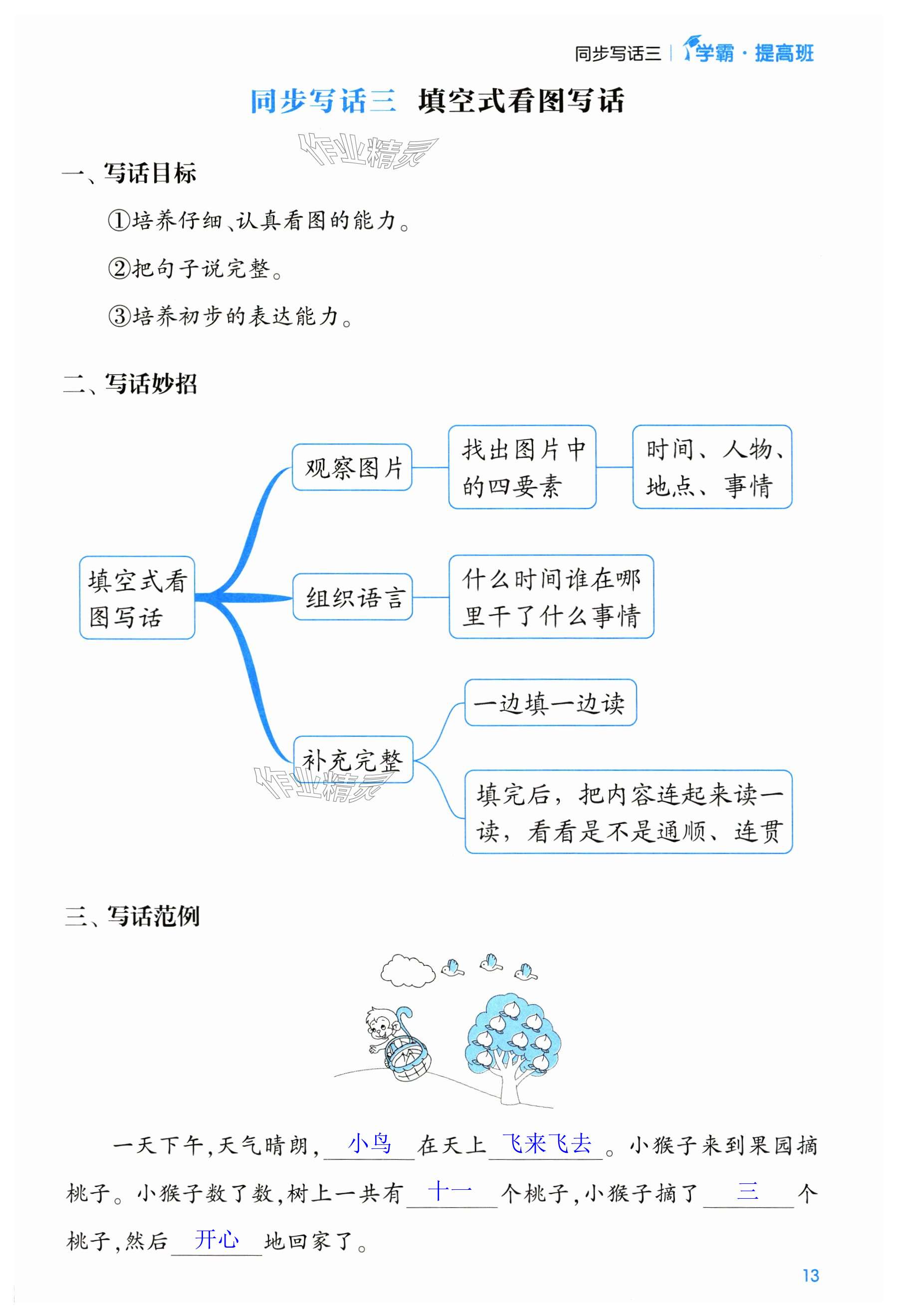 同步写话三 | 学霸·提高班

同步写话三 填空式看图写话

作业精灵

一、写话目标

①培养仔细、认真看图的能力。

②把句子说完整。

③培养初步的表达能力。

二、写话妙招

填空式看图写话

观察图片

找出图片中的四要素

时间、人物、地点、事情

组织语言

什么时间谁在哪里干了什么事情

补充完整

一边填一边读

填完后，把内容连起来读一读，看看是不是通顺、连贯

作业精灵

三、写话范例

一天下午，天气晴朗，小鸟在天上飞来飞去。小猴子来到果园摘桃子。小猴子数了数，树上一共有十一个桃子，小猴子摘了三个桃子，然后开心地回家了。

13